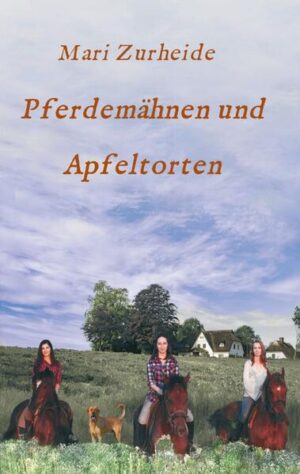 Mari Zurheide

Pferdemähnen und Apfeltorten